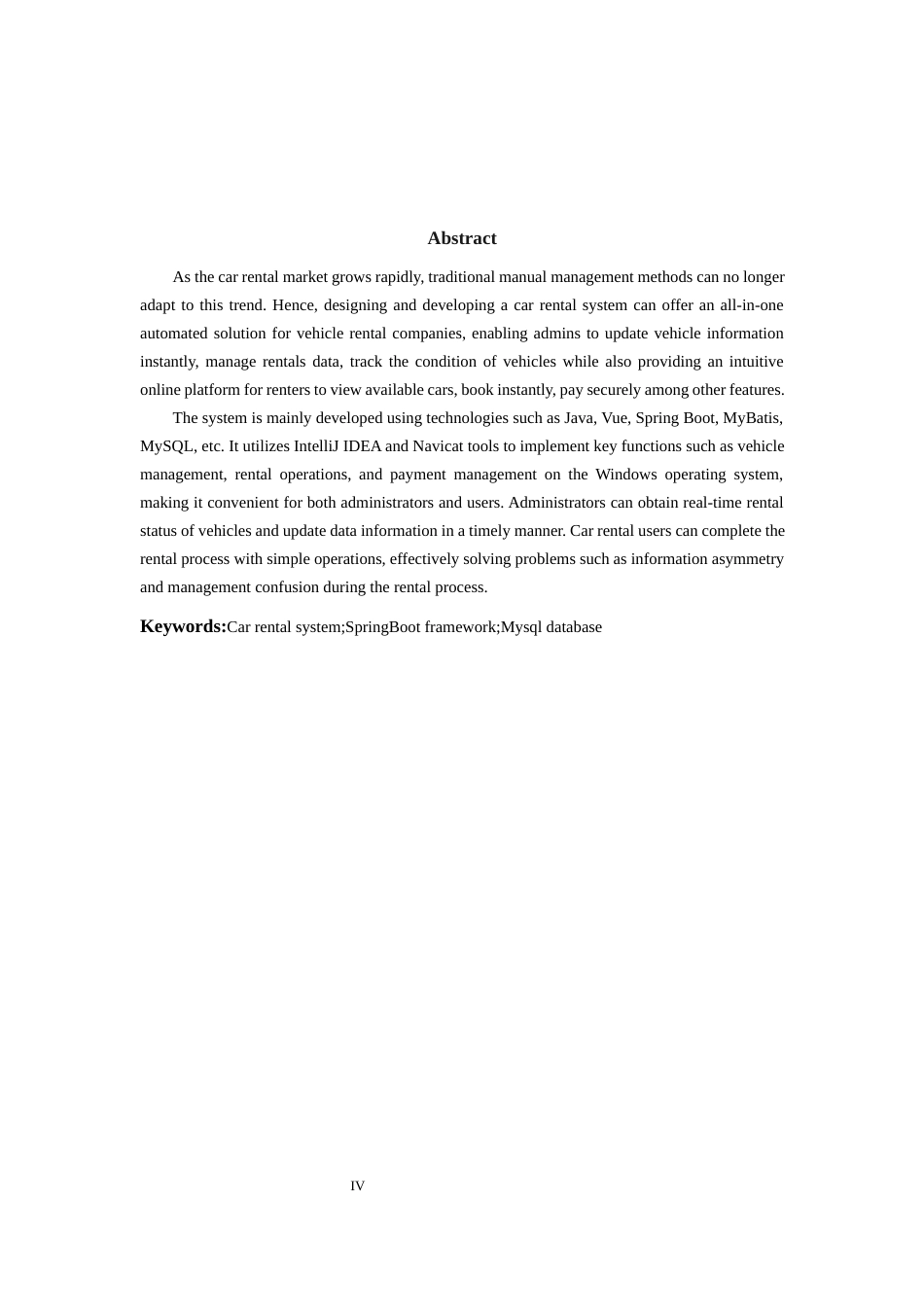 Abstract

As the car rental market grows rapidly, traditional manual management methods can no longer adapt to this trend. Hence, designing and developing a car rental system can offer an all-in-one automated solution for vehicle rental companies, enabling admins to update vehicle information instantly, manage rentals data, track the condition of vehicles while also providing an intuitive online platform for renters to view available cars, book instantly, pay securely among other features.

The system is mainly developed using technologies such as Java, Vue, Spring Boot, MyBatis, MySQL, etc. It utilizes IntelliJ IDEA and Navicat tools to implement key functions such as vehicle management, rental operations, and payment management on the Windows operating system, making it convenient for both administrators and users. Administrators can obtain real-time rental status of vehicles and update data information in a timely manner. Car rental users can complete the rental process with simple operations, effectively solving problems such as information asymmetry and management confusion during the rental process.

Keywords:Car rental system;SpringBoot framework;Mysql database

IV